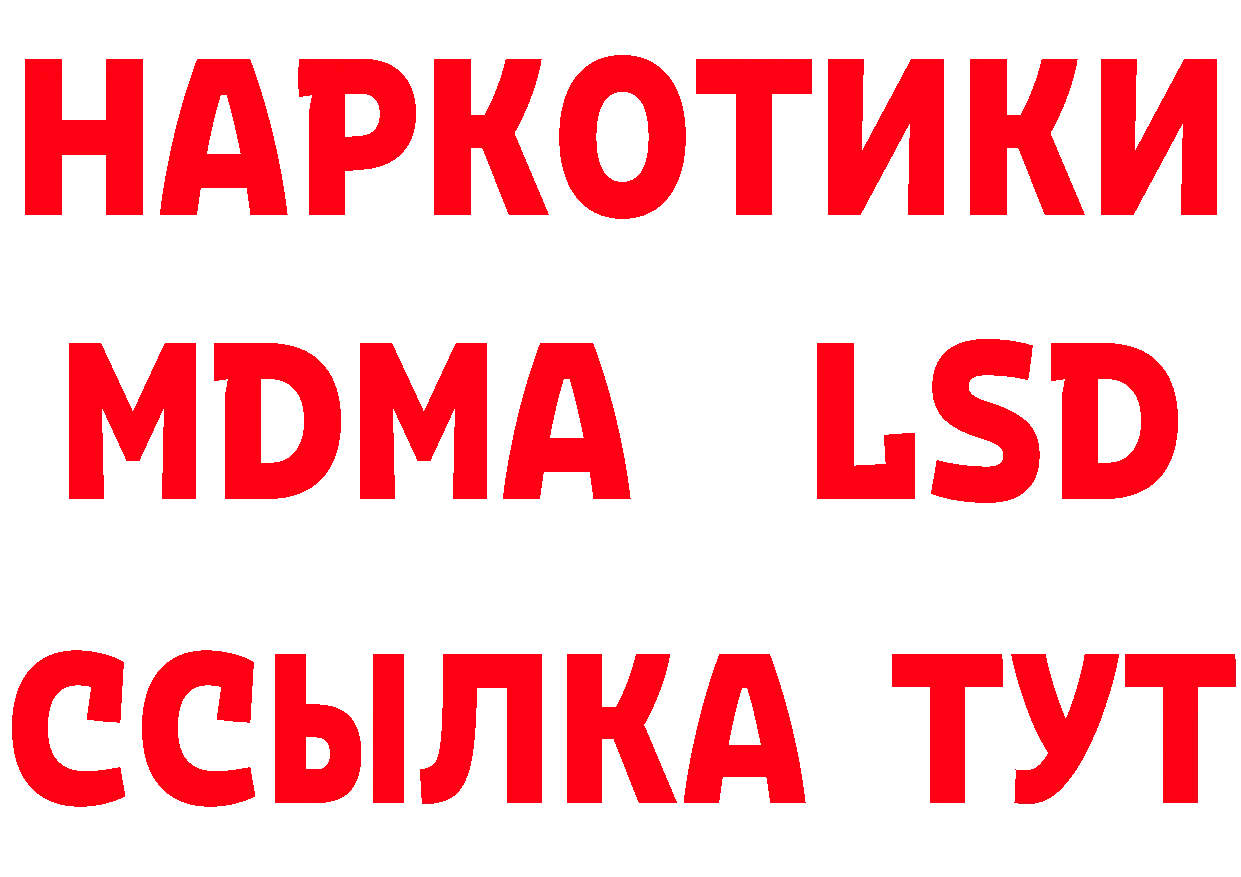 НАРКОТИКИ
MDMA LSD
ССЫЛКА ТУТ